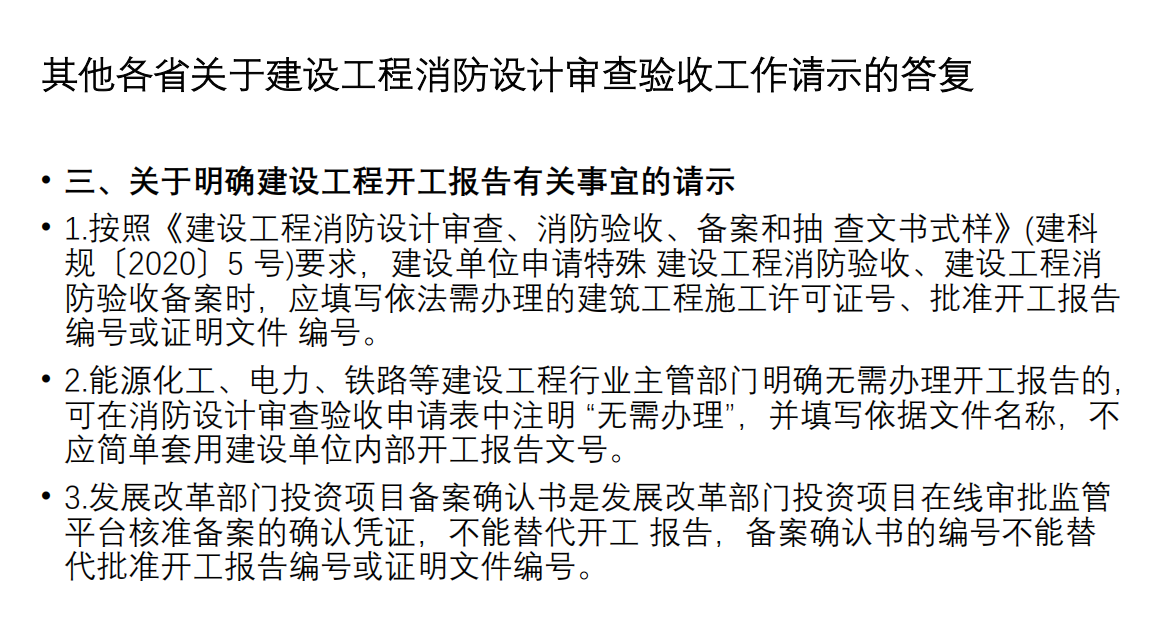 其他各省关于建设工程消防设计审查验收工作请示的答复

• 三、关于明确建设工程开工报告有关事宜的请示

• 1.按照《建设工程消防设计审查、消防验收、备案和抽 查文书式样》(建科规〔2020〕5号)要求，建设单位申请特殊 建设工程消防验收、建设工程消防验收备案时，应填写依法需办理的建筑工程施工许可证号、批准开工报告编号或证明文件 编号。

• 2.能源化工、电力、铁路等建设工程行业主管部门明确无需办理开工报告的，可在消防设计审查验收申请表中注明“无需办理”，并填写依据文件名称，不应简单套用建设单位内部开工报告文号。

• 3.发展改革部门投资项目备案确认书是发展改革部门投资项目在线审批监管平台核准备案的确认凭证，不能替代开工 报告，备案确认书的编号不能替代批准开工报告编号或证明文件编号。